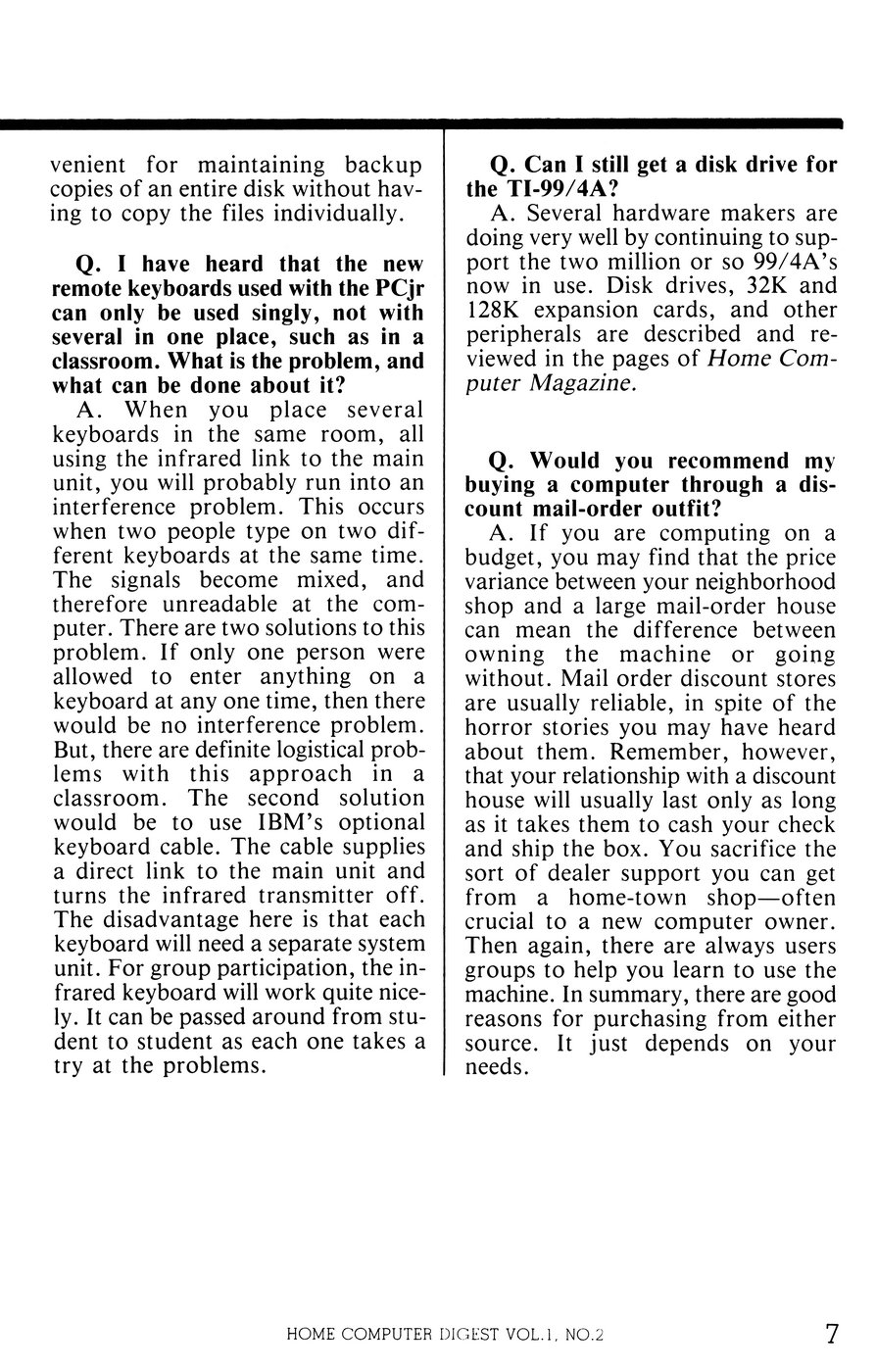 venient for maintaining backup copies of an entire disk without having to copy the files individually.

Q. I have heard that the new remote keyboards used with the PCjr can only be used singly, not with several in one place, such as in a classroom. What is the problem, and what can be done about it?

A. When you place several keyboards in the same room, all using the infrared link to the main unit, you will probably run into an interference problem. This occurs when two people type on two different keyboards at the same time. The signals become mixed, and therefore unreadable at the computer. There are two solutions to this problem. If only one person were allowed to enter anything on a keyboard at any one time, then there would be no interference problem. But, there are definite logistical problems with this approach in a classroom. The second solution would be to use IBM's optional keyboard cable. The cable supplies a direct link to the main unit and turns the infrared transmitter off. The disadvantage here is that each keyboard will need a separate system unit. For group participation, the infrared keyboard will work quite nicely. It can be passed around from student to student as each one takes a try at the problems.

Q. Can I still get a disk drive for the TI-99/4A?

A. Several hardware makers are doing very well by continuing to support the two million or so 99/4A's now in use. Disk drives, 32K and 128K expansion cards, and other peripherals are described and reviewed in the pages of Home Computer Magazine.

Q. Would you recommend my buying a computer through a discount mail-order outfit?

A. If you are computing on a budget, you may find that the price variance between your neighborhood shop and a large mail-order house can mean the difference between owning the machine or going without. Mail order discount stores are usually reliable, in spite of the horror stories you may have heard about them. Remember, however, that your relationship with a discount house will usually last only as long as it takes them to cash your check and ship the box. You sacrifice the sort of dealer support you can get from a home-town shop—often crucial to a new computer owner. Then again, there are always users groups to help you learn to use the machine. In summary, there are good reasons for purchasing from either source. It just depends on your needs.

HOME COMPUTER DIGEST VOL.1, NO.2 7